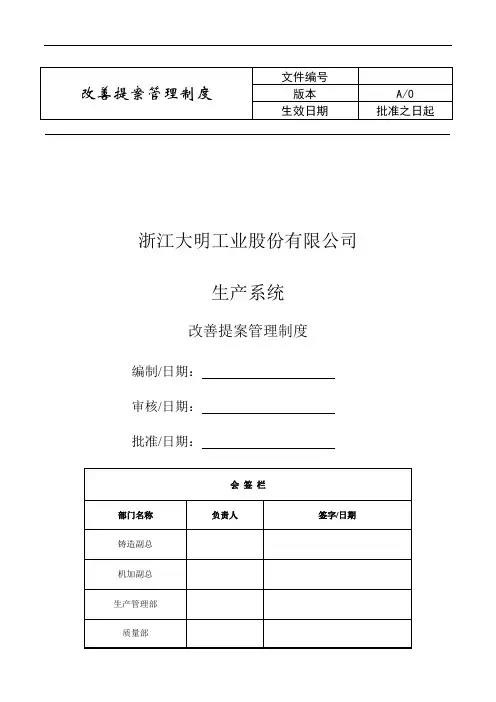 | 改善提案管理制度 | 文件编号 | |
|---|---|---|
| | 版本 | A/0 |
| | 生效日期 | 批准之日起 |

浙江大明工业股份有限公司

生产系统

改善提案管理制度

编制/日期：

审核/日期：

批准/日期：

| 会 签 栏 | | |
|---|---|---|
| 部门名称 | 负责人 | 签字/日期 |
| 铸造副总 | | |
| 机加副总 | | |
| 生产管理部 | | |
| 质量部 | | |